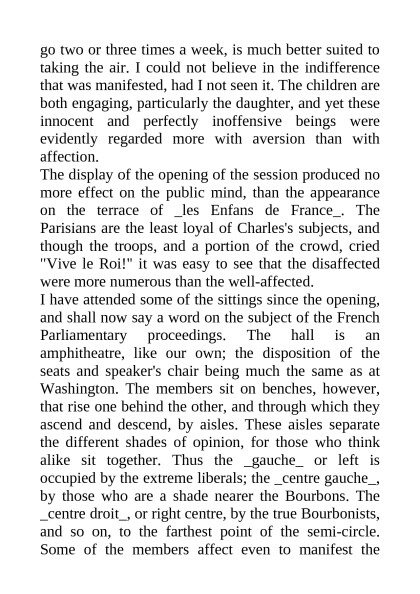 go two or three times a week, is much better suited to taking the air. I could not believe in the indifference that was manifested, had I not seen it. The children are both engaging, particularly the daughter, and yet these innocent and perfectly inoffensive beings were evidently regarded more with aversion than with affection.
The display of the opening of the session produced no more effect on the public mind, than the appearance on the terrace of _les Enfans de France_. The Parisians are the least loyal of Charles's subjects, and though the troops, and a portion of the crowd, cried "Vive le Roi!" it was easy to see that the disaffected were more numerous than the well-affected.
I have attended some of the sittings since the opening, and shall now say a word on the subject of the French Parliamentary proceedings. The hall is an amphitheatre, like our own; the disposition of the seats and speaker's chair being much the same as at Washington. The members sit on benches, however, that rise one behind the other, and through which they ascend and descend, by aisles. These aisles separate the different shades of opinion, for those who think alike sit together. Thus the _gauche_ or left is occupied by the extreme liberals; the _centre gauche_, by those who are a shade nearer the Bourbons. The _centre droit_, or right centre, by the true Bourbonists, and so on, to the farthest point of the semi-circle. Some of the members affect even to manifest the